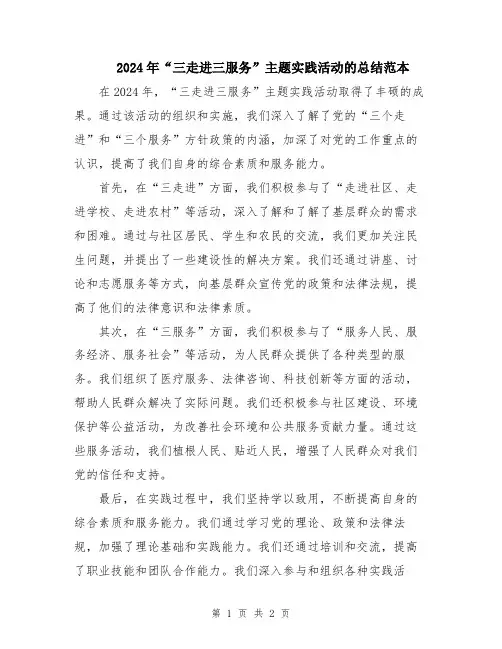 2024年“三走进三服务”主题实践活动的总结范本

在2024年，“三走进三服务”主题实践活动取得了丰硕的成果。通过该活动的组织和实施，我们深入了解了党的“三个走进”和“三个服务”方针政策的内涵，加深了对党的工作重点的认识，提高了我们自身的综合素质和服务能力。

首先，在“三走进”方面，我们积极参与了“走进社区、走进学校、走进农村”等活动，深入了解和了解了基层群众的需求和困难。通过与社区居民、学生和农民的交流，我们更加关注民生问题，并提出了一些建设性的解决方案。我们还通过讲座、讨论和志愿服务等方式，向基层群众宣传党的政策和法律法规，提高了他们的法律意识和法律素质。

其次，在“三服务”方面，我们积极参与了“服务人民、服务经济、服务社会”等活动，为人民群众提供了各种类型的服务。我们组织了医疗服务、法律咨询、科技创新等方面的活动，帮助人民群众解决了实际问题。我们还积极参与社区建设、环境保护等公益活动，为改善社会环境和公共服务贡献力量。通过这些服务活动，我们植根人民、贴近人民，增强了人民群众对我们党的信任和支持。

最后，在实践过程中，我们坚持学以致用，不断提高自身的综合素质和服务能力。我们通过学习党的理论、政策和法律法规，加强了理论基础和实践能力。我们还通过培训和交流，提高了职业技能和团队合作能力。我们深入参与和组织各种实践活

第 1 页 共 2 页